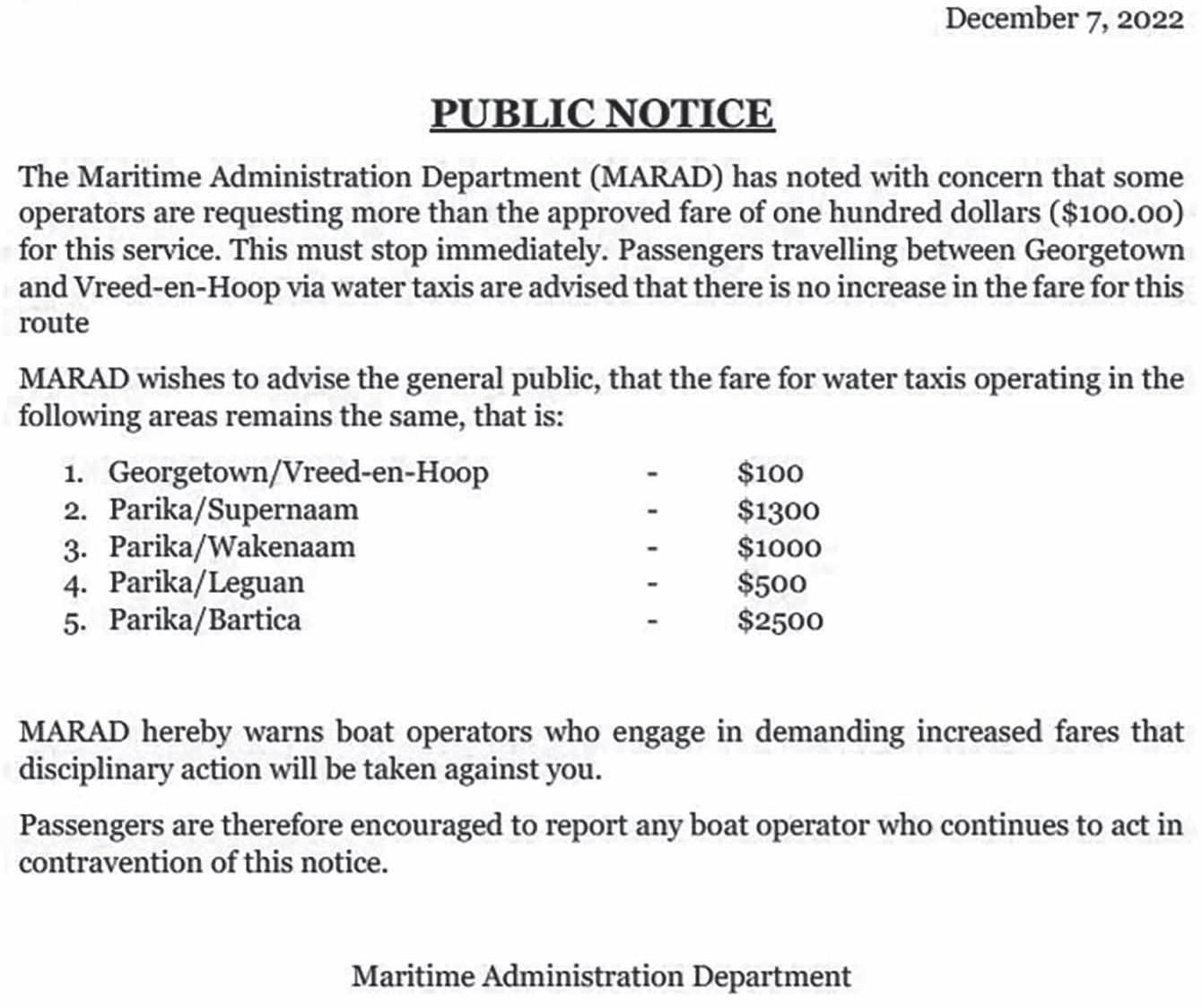 December 7, 2022

PUBLIC NOTICE

The Maritime Administration Department (MARAD) has noted with concern that some operators are requesting more than the approved fare of one hundred dollars ($100.00) for this service. This must stop immediately. Passengers travelling between Georgetown and Vreed-en-Hoop via water taxis are advised that there is no increase in the fare for this route

MARAD wishes to advise the general public, that the fare for water taxis operating in the following areas remains the same, that is:

1. Georgetown/Vreed-en-Hoop - $100
2. Parika/Supernaam - $1300
3. Parika/Wakenaam - $1000
4. Parika/Leguan - $500
5. Parika/Bartica - $2500

MARAD hereby warns boat operators who engage in demanding increased fares that disciplinary action will be taken against you.

Passengers are therefore encouraged to report any boat operator who continues to act in contravention of this notice.

Maritime Administration Department